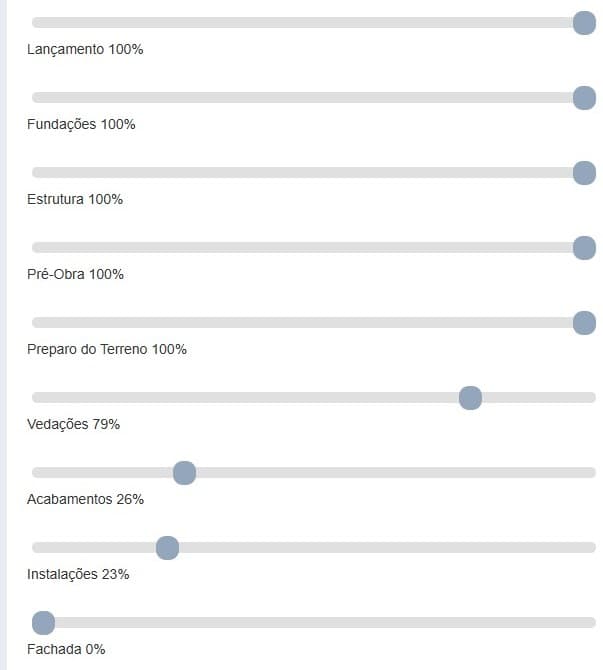 Lançamento 100%

Fundações 100%

Estrutura 100%

Pré-Obra 100%

Preparo do Terreno 100%

Vedações 79%

Acabamentos 26%

Instalações 23%

Fachada 0%